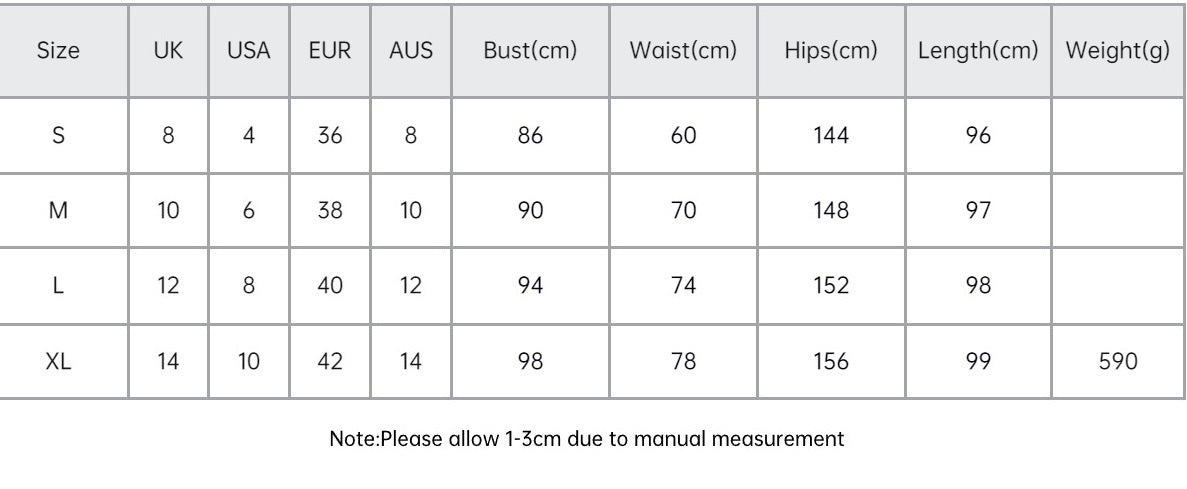 | Size | UK | USA | EUR | AUS | Bust(cm) | Waist(cm) | Hips(cm) | Length(cm) | Weight(g) |
|---|---|---|---|---|---|---|---|---|---|
| S | 8 | 4 | 36 | 8 | 86 | 60 | 144 | 96 | |
| M | 10 | 6 | 38 | 10 | 90 | 70 | 148 | 97 | |
| L | 12 | 8 | 40 | 12 | 94 | 74 | 152 | 98 | |
| XL | 14 | 10 | 42 | 14 | 98 | 78 | 156 | 99 | 590 |

Note:Please allow 1-3cm due to manual measurement